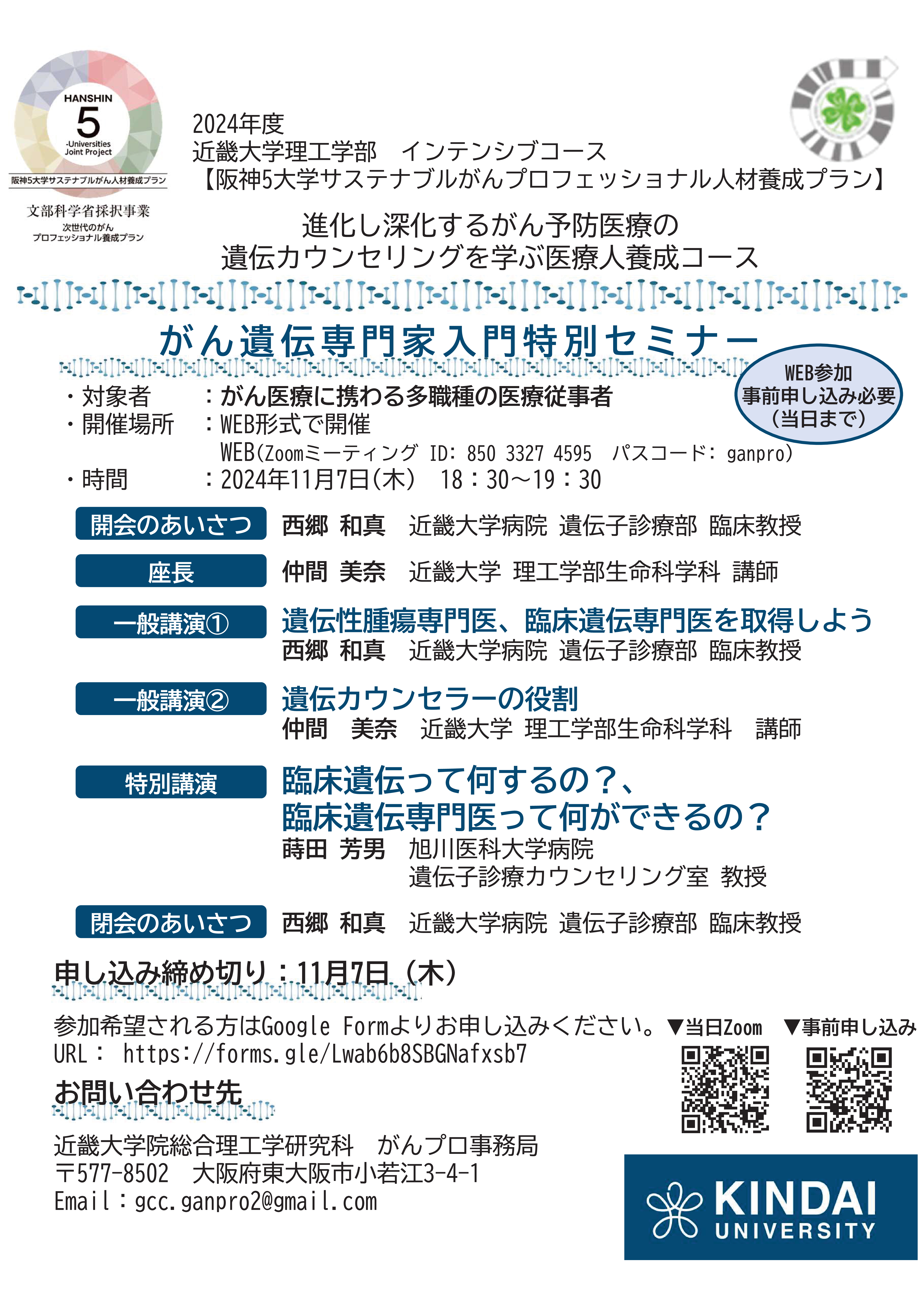 HANSHIN
5
-Universities Joint Project
阪神5大学サステナブルがん人材養成プラン

文部科学省採択事業
次世代のがん
プロフェッショナル養成プラン

2024年度
近畿大学理工学部　インテンシブコース
【阪神5大学サステナブルがんプロフェッショナル人材養成プラン】

進化し深化するがん予防医療の
遺伝カウンセリングを学ぶ医療人養成コース

がん遺伝専門家入門特別セミナー

WEB参加
事前申し込み必要
（当日まで）

・対象者　：がん医療に携わる多職種の医療従事者
・開催場所　：WEB形式で開催
WEB(Zoomミーティング ID: 850 3327 4595　パスコード: ganpro)
・時間　：2024年11月7日(木)　18：30～19：30

開会のあいさつ　西郷 和真　近畿大学病院 遺伝子診療部 臨床教授

座長　仲間 美奈　近畿大学 理工学部生命科学科 講師

一般講演①　遺伝性腫瘍専門医、臨床遺伝専門医を取得しよう
西郷 和真　近畿大学病院 遺伝子診療部 臨床教授

一般講演②　遺伝カウンセラーの役割
仲間　美奈　近畿大学 理工学部生命科学科　講師

特別講演　臨床遺伝って何するの？、
臨床遺伝専門医って何ができるの？
蒔田 芳男　旭川医科大学病院
遺伝子診療カウンセリング室 教授

閉会のあいさつ　西郷 和真　近畿大学病院 遺伝子診療部 臨床教授

申し込み締め切り：11月7日（木）

参加希望される方はGoogle Formよりお申し込みください。
URL： https://forms.gle/Lwab6b8SBGNafxsb7

▼当日Zoom　▼事前申し込み

お問い合わせ先

近畿大学院総合理工学研究科　がんプロ事務局
〒577-8502　大阪府東大阪市小若江3-4-1
Email：gcc.ganpro2@gmail.com

KINDAI UNIVERSITY